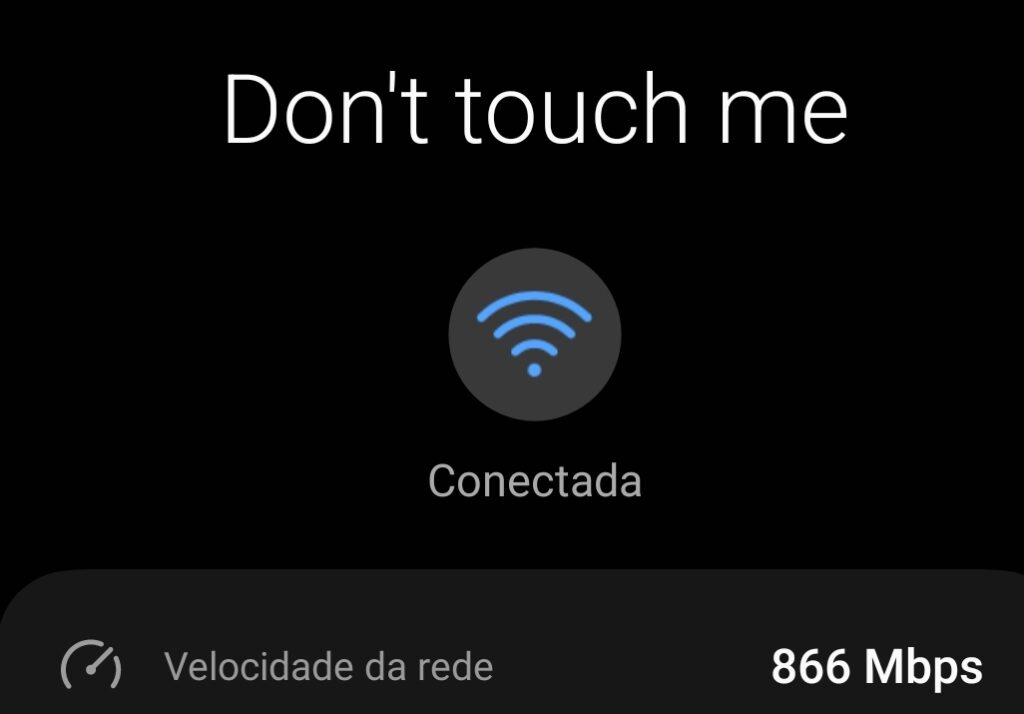 Don't touch me

Conectada

Velocidade da rede 866 Mbps